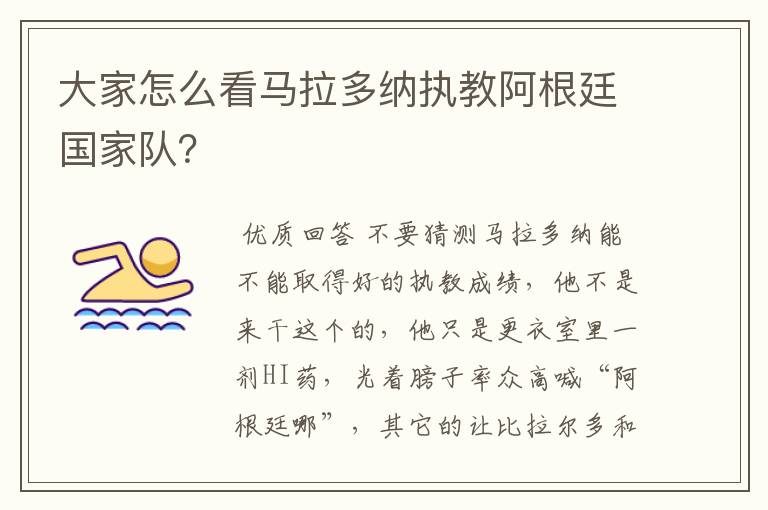 大家怎么看马拉多纳执教阿根廷国家队?

优质回答 不要猜测马拉多纳能不能取得好的执教成绩，他不是来干这个的，他只是更衣室里一剂HI药，光着膀子率众高喊“阿根廷哪”，其它的让比拉尔多和